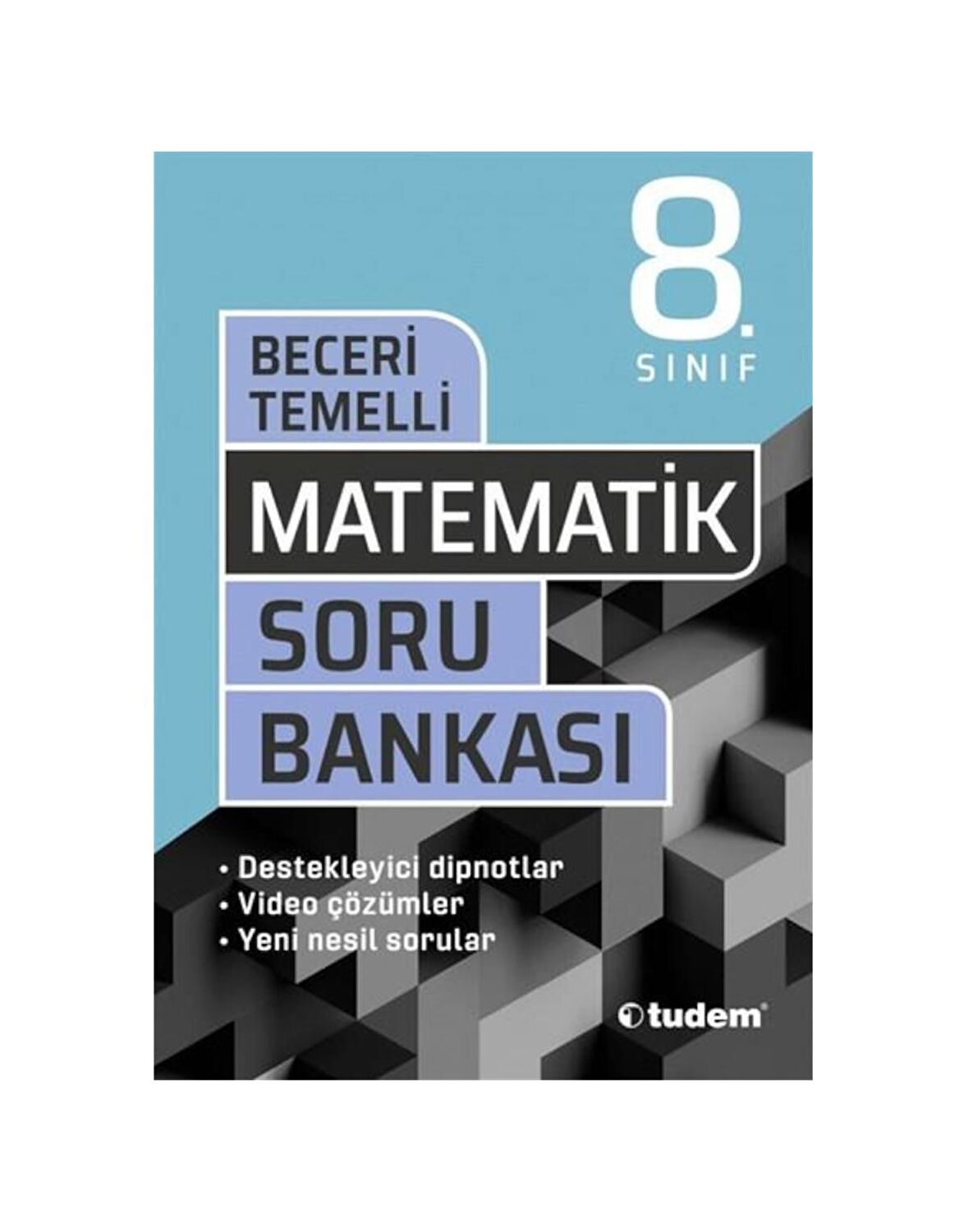 8.
SINIF

BECERİ
TEMELLİ

MATEMATİK
SORU
BANKASI

• Destekleyici dipnotlar
• Video çözümler
• Yeni nesil sorular

tudem